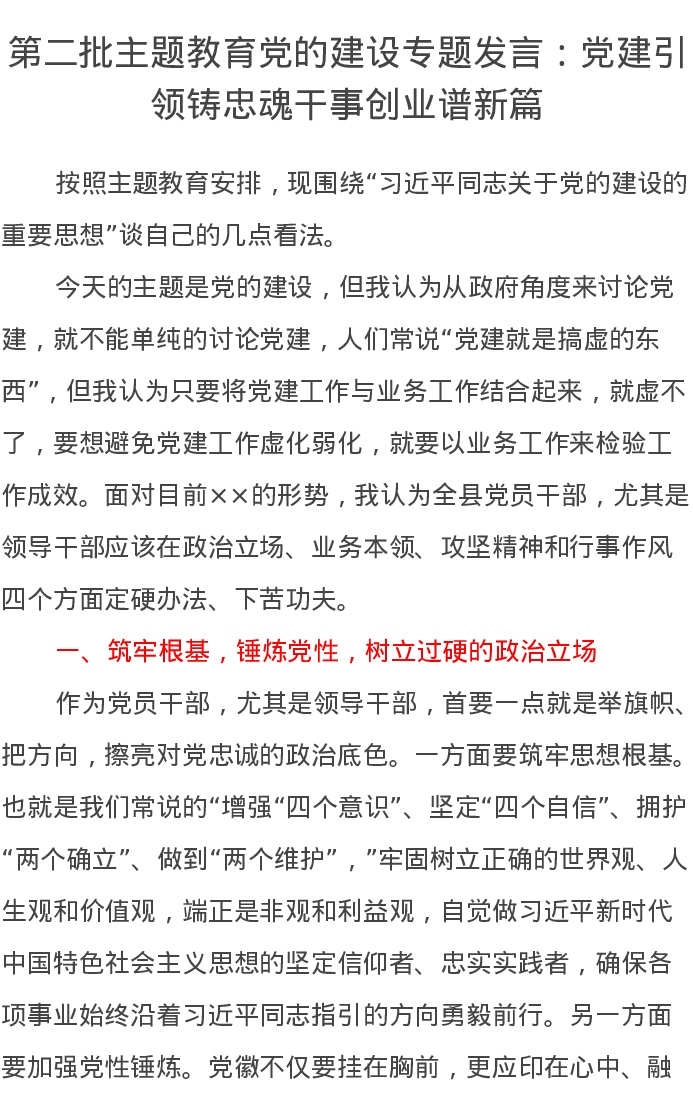 第二批主题教育党的建设专题发言：党建引领铸忠魂干事创业谱新篇

按照主题教育安排，现围绕“习近平同志关于党的建设的重要思想”谈自己的几点看法。

今天的主题是党的建设，但我认为从政府角度来讨论党建，就不能单纯的讨论党建，人们常说“党建就是搞虚的东西”，但我认为只要将党建工作与业务工作结合起来，就虚不了，要想避免党建工作虚化弱化，就要以业务工作来检验工作成效。面对目前××的形势，我认为全县党员干部，尤其是领导干部应该在政治立场、业务本领、攻坚精神和行事作风四个方面定硬办法、下苦功夫。

一、筑牢根基，锤炼党性，树立过硬的政治立场

作为党员干部，尤其是领导干部，首要一点就是举旗帜、把方向，擦亮对党忠诚的政治底色。一方面要筑牢思想根基。也就是我们常说的“增强“四个意识”、坚定“四个自信”、拥护“两个确立”、做到“两个维护”，”牢固树立正确的世界观、人生观和价值观，端正是非观和利益观，自觉做习近平新时代中国特色社会主义思想的坚定信仰者、忠实实践者，确保各项事业始终沿着习近平同志指引的方向勇毅前行。另一方面要加强党性锤炼。党徽不仅要挂在胸前，更应印在心中、融